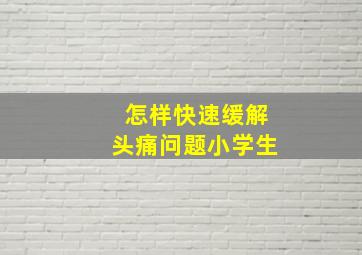 怎样快速缓解
头痛问题小学生